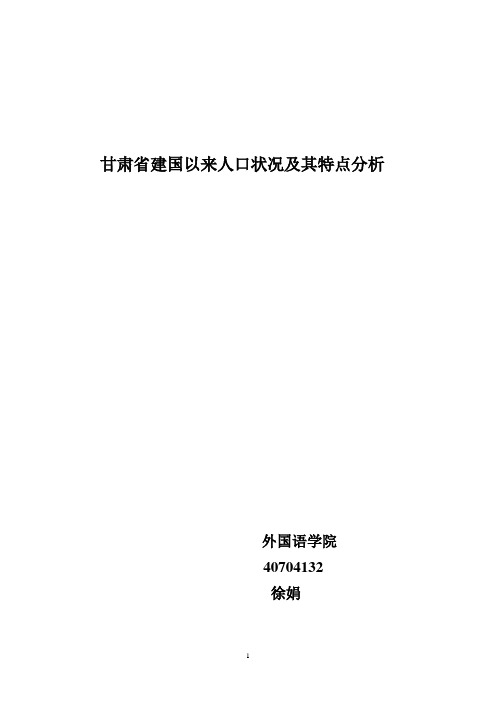 甘肃省建国以来人口状况及其特点分析

外国语学院
40704132
徐娟

1